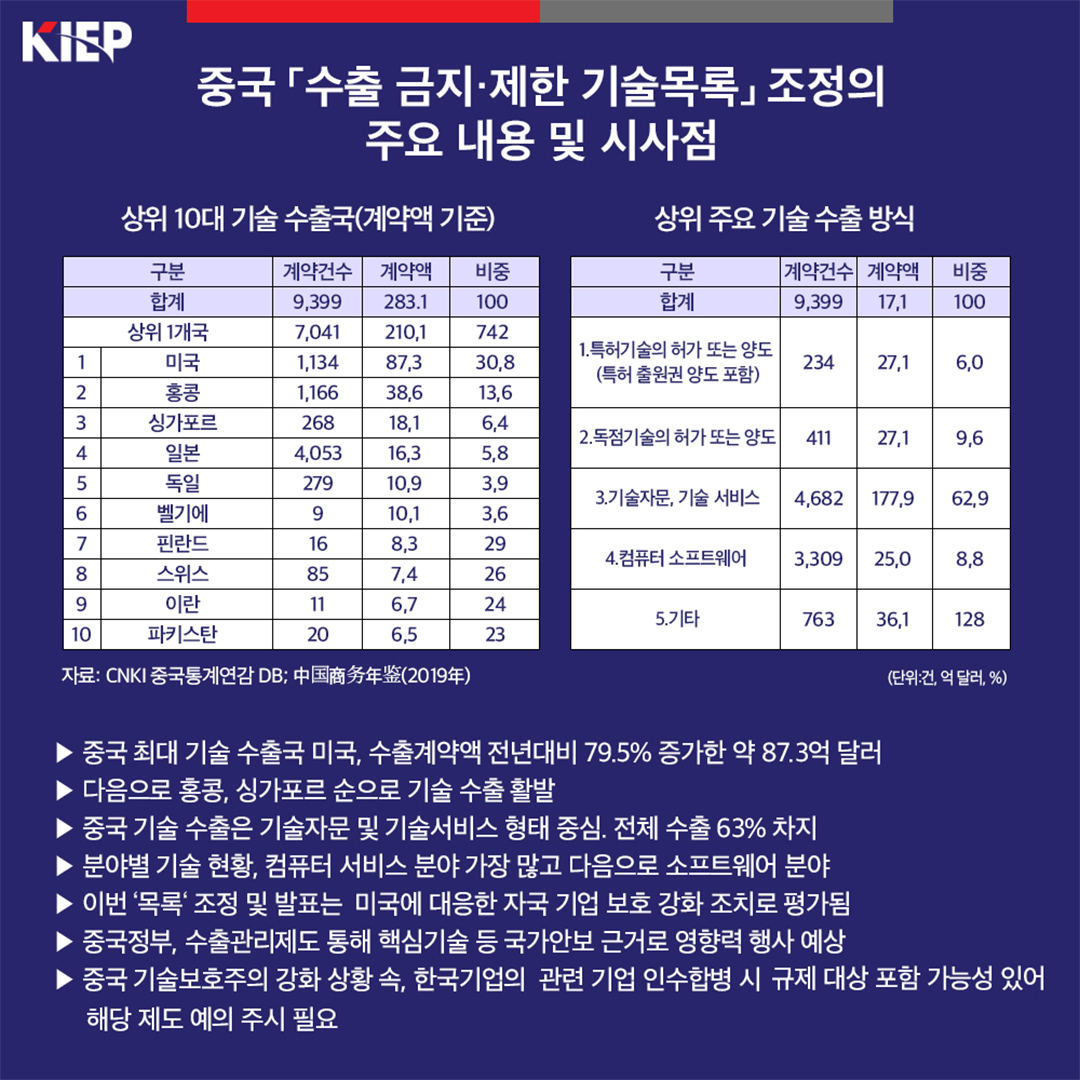 KIEP

중국 「수출 금지·제한 기술목록」 조정의 주요 내용 및 시사점

상위 10대 기술 수출국(계약액 기준)

| 구분 | | 계약건수 | 계약액 | 비중 |
|---|---|---|---|---|
| 합계 | | 9,399 | 283.1 | 100 |
| 상위 1개국 | | 7,041 | 210,1 | 742 |
| 1 | 미국 | 1,134 | 87,3 | 30,8 |
| 2 | 홍콩 | 1,166 | 38,6 | 13,6 |
| 3 | 싱가포르 | 268 | 18,1 | 6,4 |
| 4 | 일본 | 4,053 | 16,3 | 5,8 |
| 5 | 독일 | 279 | 10,9 | 3,9 |
| 6 | 벨기에 | 9 | 10,1 | 3,6 |
| 7 | 핀란드 | 16 | 8,3 | 29 |
| 8 | 스위스 | 85 | 7,4 | 26 |
| 9 | 이란 | 11 | 6,7 | 24 |
| 10 | 파키스탄 | 20 | 6,5 | 23 |

자료: CNKI 중국통계연감 DB; 中国商务年鉴(2019年)

상위 주요 기술 수출 방식

| 구분 | 계약건수 | 계약액 | 비중 |
|---|---|---|---|
| 합계 | 9,399 | 17,1 | 100 |
| 1.특허기술의 허가 또는 양도 (특허 출원권 양도 포함) | 234 | 27,1 | 6,0 |
| 2.독점기술의 허가 또는 양도 | 411 | 27,1 | 9,6 |
| 3.기술자문, 기술 서비스 | 4,682 | 177,9 | 62,9 |
| 4.컴퓨터 소프트웨어 | 3,309 | 25,0 | 8,8 |
| 5.기타 | 763 | 36,1 | 128 |

(단위:건, 억 달러, %)

▶ 중국 최대 기술 수출국 미국, 수출계약액 전년대비 79.5% 증가한 약 87.3억 달러
▶ 다음으로 홍콩, 싱가포르 순으로 기술 수출 활발
▶ 중국 기술 수출은 기술자문 및 기술서비스 형태 중심. 전체 수출 63% 차지
▶ 분야별 기술 현황, 컴퓨터 서비스 분야 가장 많고 다음으로 소프트웨어 분야
▶ 이번 '목록' 조정 및 발표는 미국에 대응한 자국 기업 보호 강화 조치로 평가됨
▶ 중국정부, 수출관리제도 통해 핵심기술 등 국가안보 근거로 영향력 행사 예상
▶ 중국 기술보호주의 강화 상황 속, 한국기업의 관련 기업 인수합병 시 규제 대상 포함 가능성 있어 해당 제도 예의 주시 필요